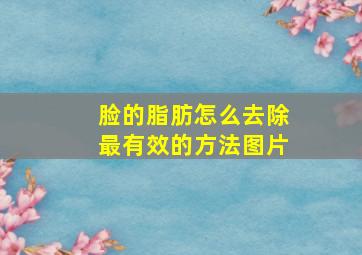 脸的脂肪怎么去除
最有效的方法图片